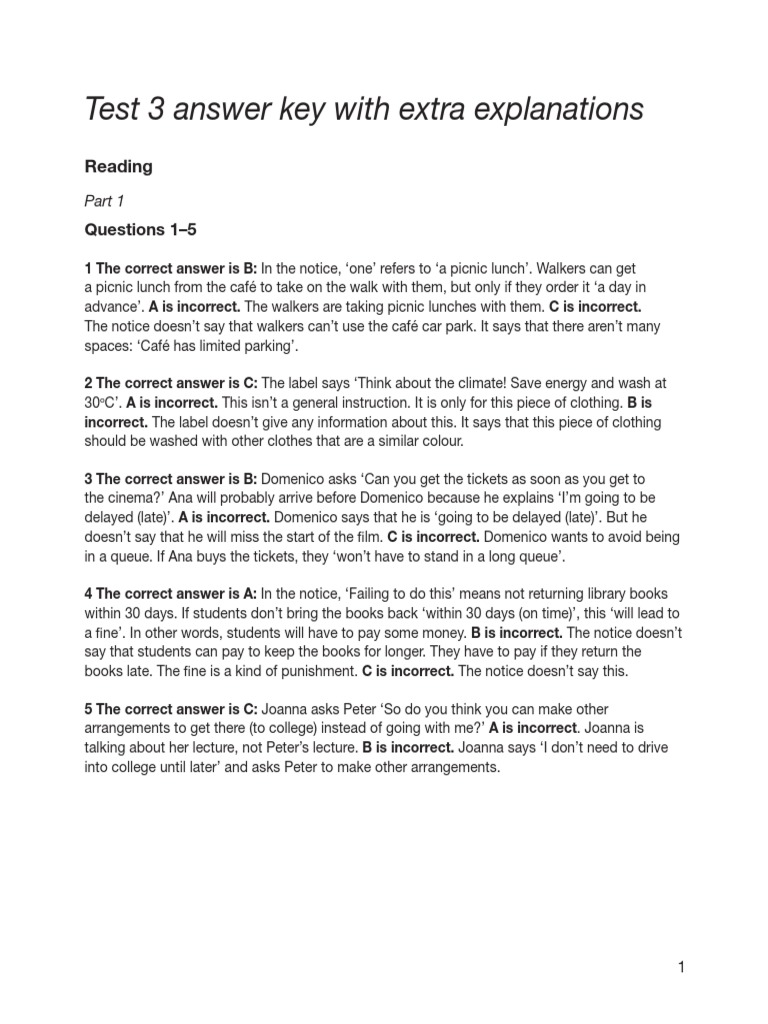 Test 3 answer key with extra explanations

Reading

Part 1

Questions 1–5

1 The correct answer is B: In the notice, ‘one’ refers to ‘a picnic lunch’. Walkers can get a picnic lunch from the café to take on the walk with them, but only if they order it ‘a day in advance’. A is incorrect. The walkers are taking picnic lunches with them. C is incorrect. The notice doesn’t say that walkers can’t use the café car park. It says that there aren’t many spaces: ‘Café has limited parking’.

2 The correct answer is C: The label says ‘Think about the climate! Save energy and wash at 30°C’. A is incorrect. This isn’t a general instruction. It is only for this piece of clothing. B is incorrect. The label doesn’t give any information about this. It says that this piece of clothing should be washed with other clothes that are a similar colour.

3 The correct answer is B: Domenico asks ‘Can you get the tickets as soon as you get to the cinema?’ Ana will probably arrive before Domenico because he explains ‘I’m going to be delayed (late)’. A is incorrect. Domenico says that he is ‘going to be delayed (late)’. But he doesn’t say that he will miss the start of the film. C is incorrect. Domenico wants to avoid being in a queue. If Ana buys the tickets, they ‘won’t have to stand in a long queue’.

4 The correct answer is A: In the notice, ‘Failing to do this’ means not returning library books within 30 days. If students don’t bring the books back ‘within 30 days (on time)’, this ‘will lead to a fine’. In other words, students will have to pay some money. B is incorrect. The notice doesn’t say that students can pay to keep the books for longer. They have to pay if they return the books late. The fine is a kind of punishment. C is incorrect. The notice doesn’t say this.

5 The correct answer is C: Joanna asks Peter ‘So do you think you can make other arrangements to get there (to college) instead of going with me?’ A is incorrect. Joanna is talking about her lecture, not Peter’s lecture. B is incorrect. Joanna says ‘I don’t need to drive into college until later’ and asks Peter to make other arrangements.

1